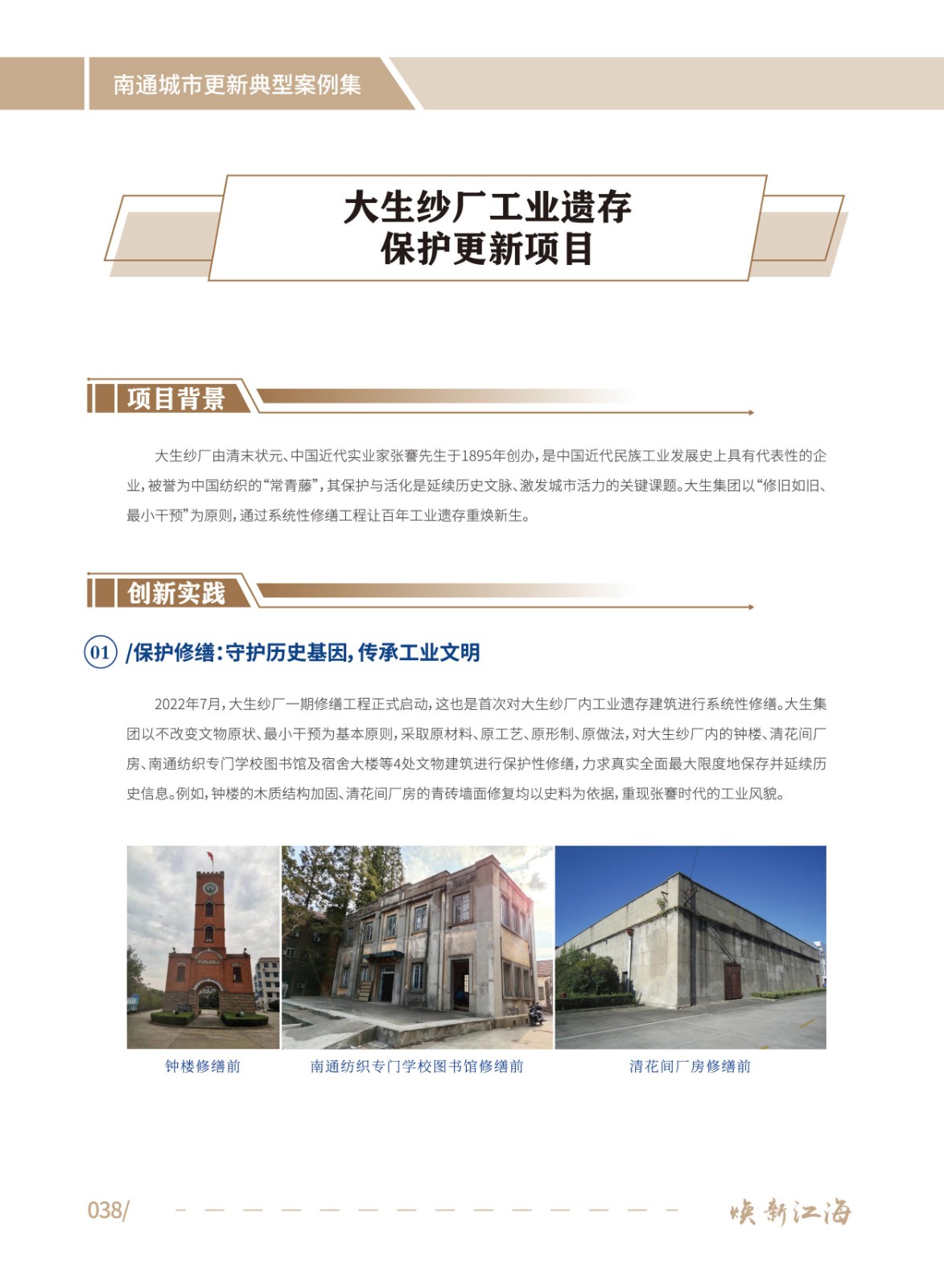 南通城市更新典型案例集

大生纱厂工业遗存
保护更新项目

项目背景

大生纱厂由清末状元、中国近代实业家张謇先生于1895年创办，是中国近代民族工业发展史上具有代表性的企业，被誉为中国纺织的“常青藤”，其保护与活化是延续历史文脉、激发城市活力的关键课题。大生集团以“修旧如旧、最小干预”为原则，通过系统性修缮工程让百年工业遗存重焕新生。

创新实践

01 /保护修缮：守护历史基因，传承工业文明

2022年7月，大生纱厂一期修缮工程正式启动，这也是首次对大生纱厂内工业遗存建筑进行系统性修缮。大生集团以不改变文物原状、最小干预为基本原则，采取原材料、原工艺、原形制、原做法，对大生纱厂内的钟楼、清花间厂房、南通纺织专门学校图书馆及宿舍大楼等4处文物建筑进行保护性修缮，力求真实全面最大限度地保存并延续历史信息。例如，钟楼的木质结构加固、清花间厂房的青砖墙面修复均以史料为依据，重现张謇时代的工业风貌。

钟楼修缮前

南通纺织专门学校图书馆修缮前

清花间厂房修缮前

038/

焕新江海